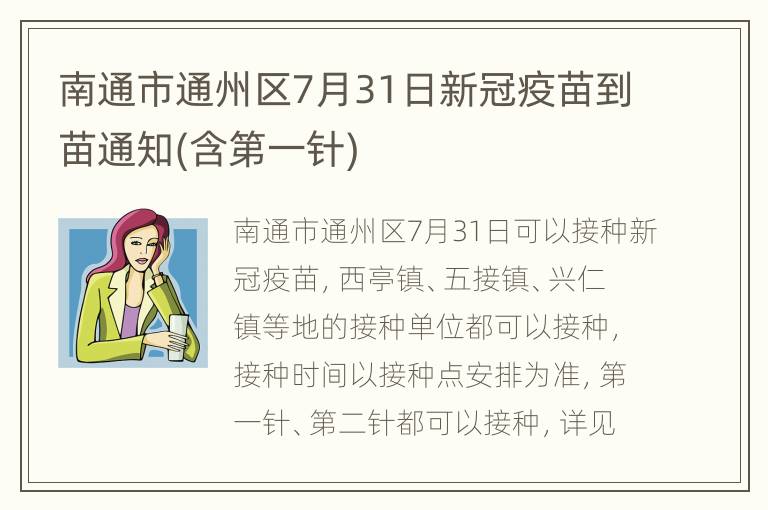 南通市通州区7月31日新冠疫苗到苗通知(含第一针)

南通市通州区7月31日可以接种新冠疫苗，西亭镇、五接镇、兴仁镇等地的接种单位都可以接种，接种时间以接种点安排为准，第一针、第二针都可以接种，详见